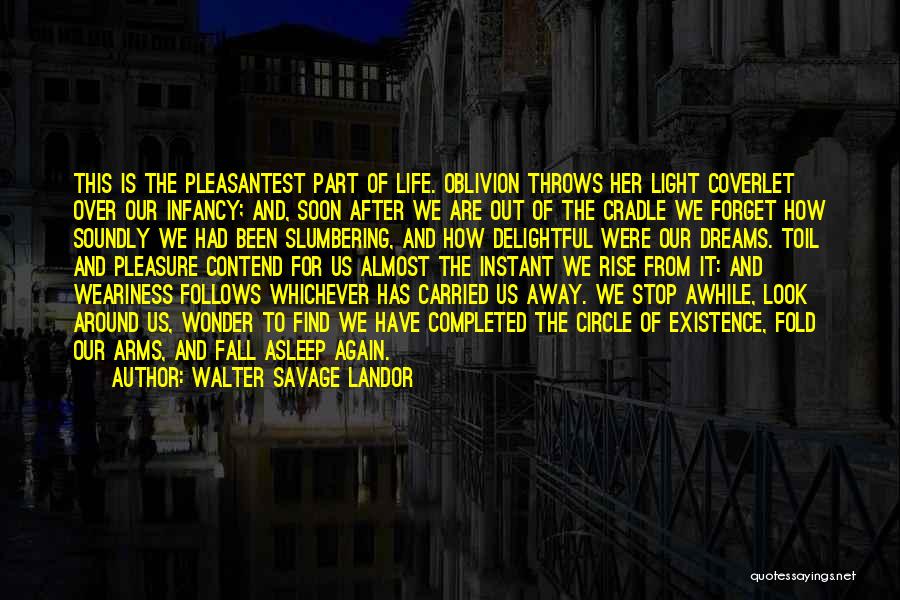 THIS IS THE PLEASANTEST PART OF LIFE. OBLIVION THROWS HER LIGHT COVERLET OVER OUR INFANCY; AND, SOON AFTER WE ARE OUT OF THE CRADLE WE FORGET HOW SOUNDLY WE HAD BEEN SLUMBERING, AND HOW DELIGHTFUL WERE OUR DREAMS. TOIL AND PLEASURE CONTEND FOR US ALMOST THE INSTANT WE RISE FROM IT: AND WEARINESS FOLLOWS WHICHEVER HAS CARRIED US AWAY. WE STOP AWHILE, LOOK AROUND US, WONDER TO FIND WE HAVE COMPLETED THE CIRCLE OF EXISTENCE, FOLD OUR ARMS, AND FALL ASLEEP AGAIN.

AUTHOR: WALTER SAVAGE LANDOR

quotessayings.net